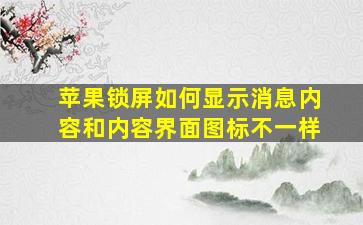 苹果锁屏如何显示消息内容和内容界面图标不一样